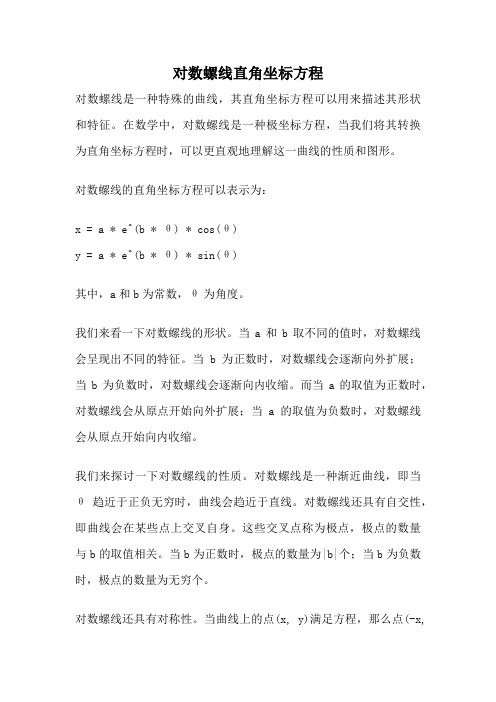 对数螺线直角坐标方程

对数螺线是一种特殊的曲线，其直角坐标方程可以用来描述其形状和特征。在数学中，对数螺线是一种极坐标方程，当我们将其转换为直角坐标方程时，可以更直观地理解这一曲线的性质和图形。

对数螺线的直角坐标方程可以表示为：

x = a * e^(b * θ) * cos(θ)

y = a * e^(b * θ) * sin(θ)

其中，a 和 b 为常数，θ 为角度。

我们来看一下对数螺线的形状。当 a 和 b 取不同的值时，对数螺线会呈现出不同的特征。当 b 为正数时，对数螺线会逐渐向外扩展；当 b 为负数时，对数螺线会逐渐向内收缩。而当 a 的取值为正数时，对数螺线会从原点开始向外扩展；当 a 的取值为负数时，对数螺线会从原点开始向内收缩。

我们来探讨一下对数螺线的性质。对数螺线是一种渐近曲线，即当 θ 趋近于正负无穷时，曲线会趋近于直线。对数螺线还具有自交性，即曲线会在某些点上交叉自身。这些交叉点称为极点，极点的数量与 b 的取值相关。当 b 为正数时，极点的数量为|b|个；当 b 为负数时，极点的数量为无穷个。

对数螺线还具有对称性。当曲线上的点(x, y)满足方程，那么点(-x,